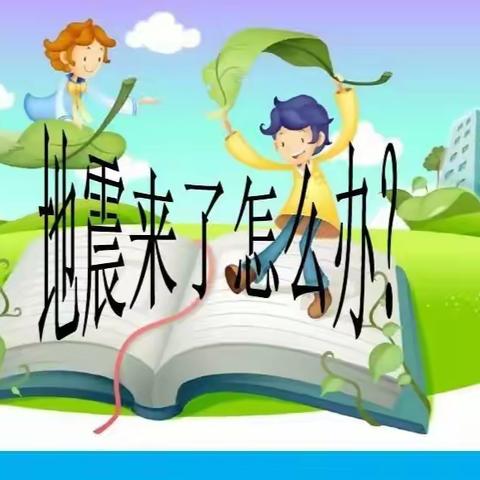 地震来了怎么办?